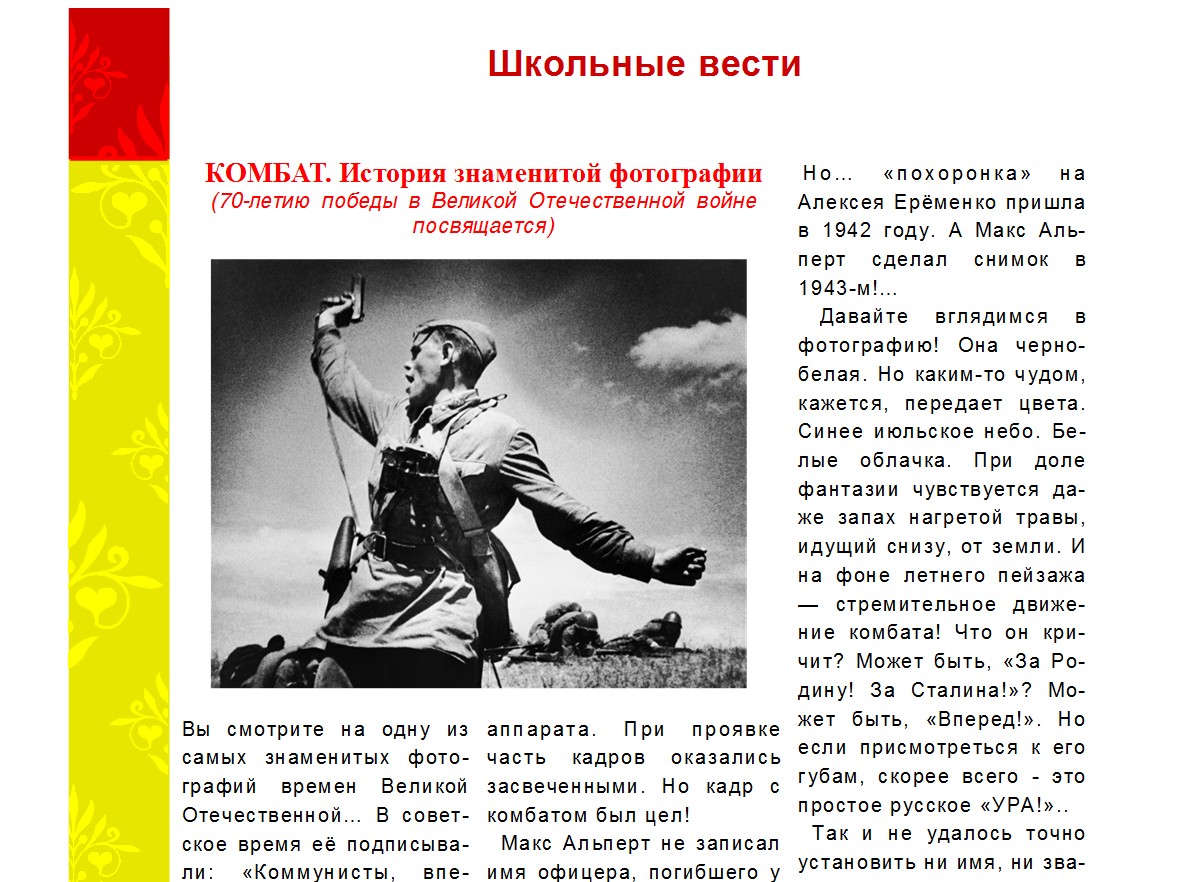 Школьные вести

КОМБАТ. История знаменитой фотографии
(70-летию победы в Великой Отечественной войне посвящается)

Вы смотрите на одну из самых знаменитых фотографий времен Великой Отечественной... В советское время её подписывали: «Коммунисты, впе-

аппарата. При проявке часть кадров оказались засвеченными. Но кадр с комбатом был цел!

Макс Альперт не записал имя офицера, погибшего у

Но... «похоронка» на Алексея Ерёменко пришла в 1942 году. А Макс Альперт сделал снимок в 1943-м!...

Давайте вглядимся в фотографию! Она черно-белая. Но каким-то чудом, кажется, передает цвета. Синее июльское небо. Белые облачка. При доле фантазии чувствуется даже запах нагретой травы, идущий снизу, от земли. И на фоне летнего пейзажа — стремительное движение комбата! Что он кричит? Может быть, «За Родину! За Сталина!»? Может быть, «Вперед!». Но если присмотреться к его губам, скорее всего - это простое русское «УРА!»..

Так и не удалось точно установить ни имя, ни зва-